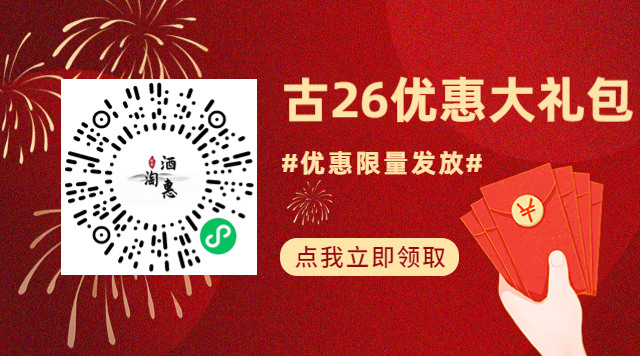 酒
淘
惠

古26优惠大礼包

#优惠限量发放#

点我立即领取

¥